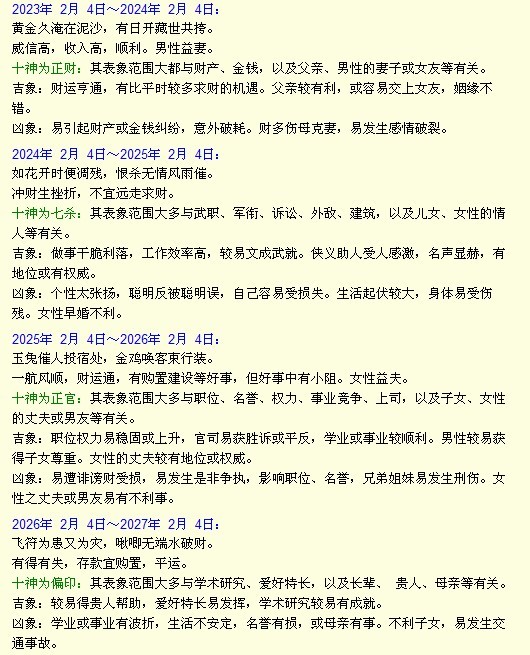 2023年 2月 4日～2024年 2月 4日：
黄金久淹在泥沙，有日开藏世共挎。
威信高，收入高，顺利。男性益妻。
十神为正财：其表象范围大都与财产、金钱，以及父亲、男性的妻子或女友等有关。
吉象：财运亨通，有比平时较多求财的机遇。父亲较有利，或容易交上女友，姻缘不错。
凶象：易引起财产或金钱纠纷，意外破耗。财多伤母克妻，易发生感情破裂。

2024年 2月 4日～2025年 2月 4日：
如花开时便凋残，恨杀无情风雨催。
冲财生挫折，不宜远走求财。
十神为七杀：其表象范围大多与武职、军衔、诉讼、外敌、建筑，以及儿女、女性的情人等有关。
吉象：做事干脆利落，工作效率高，较易文成武就。侠义助人受人感激，名声显赫，有地位或有权威。
凶象：个性太张扬，聪明反被聪明误，自己容易受损失。生活起伏较大，身体易受伤残。女性早婚不利。

2025年 2月 4日～2026年 2月 4日：
玉兔催人投宿处，金鸡唤客束行装。
一航风顺，财运通，有购置建设等好事，但好事中有小阻。女性益夫。
十神为正官：其表象范围大多与职位、名誉、权力、事业竞争、上司，以及子女、女性的丈夫或男友等有关。
吉象：职位权力易稳固或上升，官司易获胜诉或平反，学业或事业较顺利。男性较易获得子女尊重。女性的丈夫较有地位或权威。
凶象：易遭诽谤财受损，易发生是非争执，影响职位、名誉，兄弟姐妹易发生刑伤。女性之丈夫或男友易有不利事。

2026年 2月 4日～2027年 2月 4日：
飞符为患又为灾，啾唧无端水破财。
有得有失，存款宜购置，平运。
十神为偏印：其表象范围大多与学术研究、爱好特长，以及长辈、 贵人、母亲等有关。
吉象：较易得贵人帮助，爱好特长易发挥，学术研究较易有成就。
凶象：学业或事业有波折，生活不安定，名誉有损，或母亲有事。不利子女，易发生交通事故。